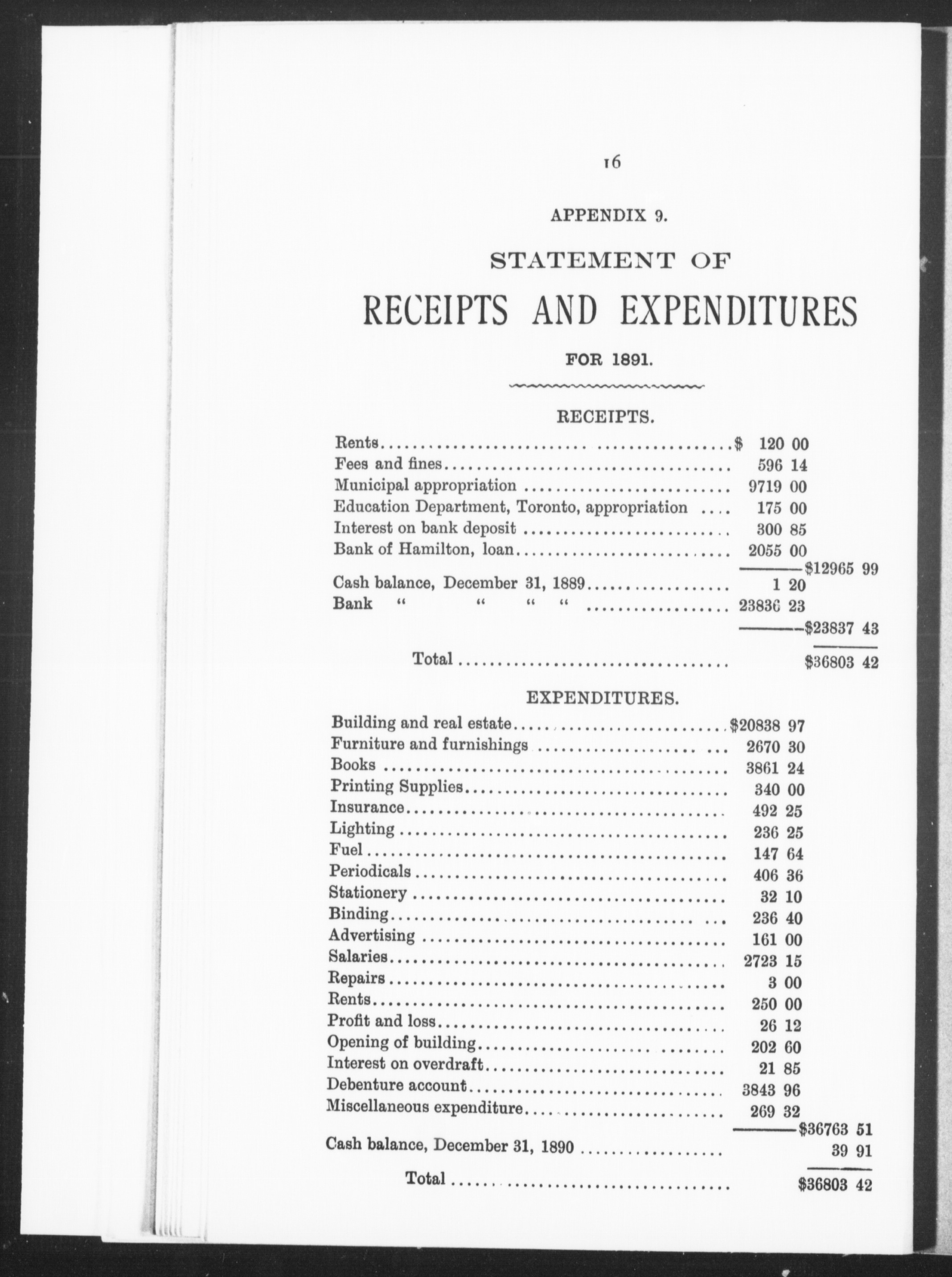 16

APPENDIX 9.

STATEMENT OF

RECEIPTS AND EXPENDITURES

FOR 1891.

RECEIPTS.

| | | |
|---|---|---|
| Rents | $ 120 00 | |
| Fees and fines | 596 14 | |
| Municipal appropriation | 9719 00 | |
| Education Department, Toronto, appropriation | 175 00 | |
| Interest on bank deposit | 300 85 | |
| Bank of Hamilton, loan | 2055 00 | |
| | | $12965 99 |
| Cash balance, December 31, 1889 | 1 20 | |
| Bank " " " " | 23836 23 | |
| | | $23837 43 |
| Total | | $36803 42 |

EXPENDITURES.

| | | |
|---|---|---|
| Building and real estate | $20838 97 | |
| Furniture and furnishings | 2670 30 | |
| Books | 3861 24 | |
| Printing Supplies | 340 00 | |
| Insurance | 492 25 | |
| Lighting | 236 25 | |
| Fuel | 147 64 | |
| Periodicals | 406 36 | |
| Stationery | 32 10 | |
| Binding | 236 40 | |
| Advertising | 161 00 | |
| Salaries | 2723 15 | |
| Repairs | 3 00 | |
| Rents | 250 00 | |
| Profit and loss | 26 12 | |
| Opening of building | 202 60 | |
| Interest on overdraft | 21 85 | |
| Debenture account | 3843 96 | |
| Miscellaneous expenditure | 269 32 | |
| | | $36763 51 |
| Cash balance, December 31, 1890 | | 39 91 |
| Total | | $36803 42 |